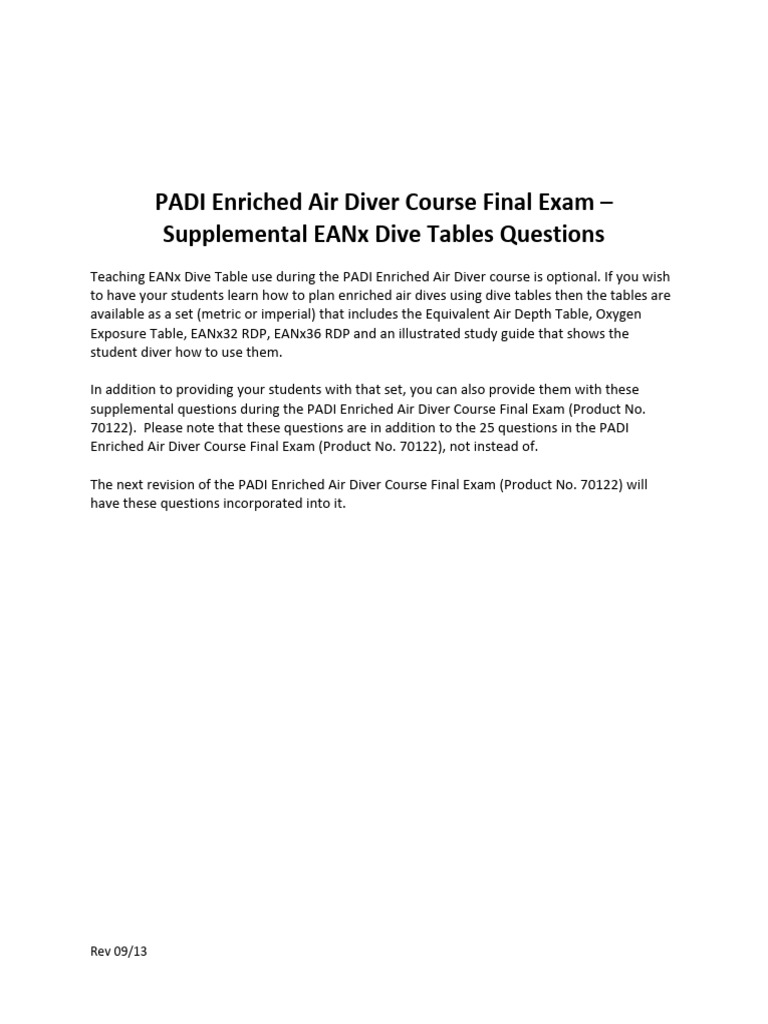 PADI Enriched Air Diver Course Final Exam – Supplemental EANx Dive Tables Questions

Teaching EANx Dive Table use during the PADI Enriched Air Diver course is optional. If you wish to have your students learn how to plan enriched air dives using dive tables then the tables are available as a set (metric or imperial) that includes the Equivalent Air Depth Table, Oxygen Exposure Table, EANx32 RDP, EANx36 RDP and an illustrated study guide that shows the student diver how to use them.

In addition to providing your students with that set, you can also provide them with these supplemental questions during the PADI Enriched Air Diver Course Final Exam (Product No. 70122). Please note that these questions are in addition to the 25 questions in the PADI Enriched Air Diver Course Final Exam (Product No. 70122), not instead of.

The next revision of the PADI Enriched Air Diver Course Final Exam (Product No. 70122) will have these questions incorporated into it.

Rev 09/13